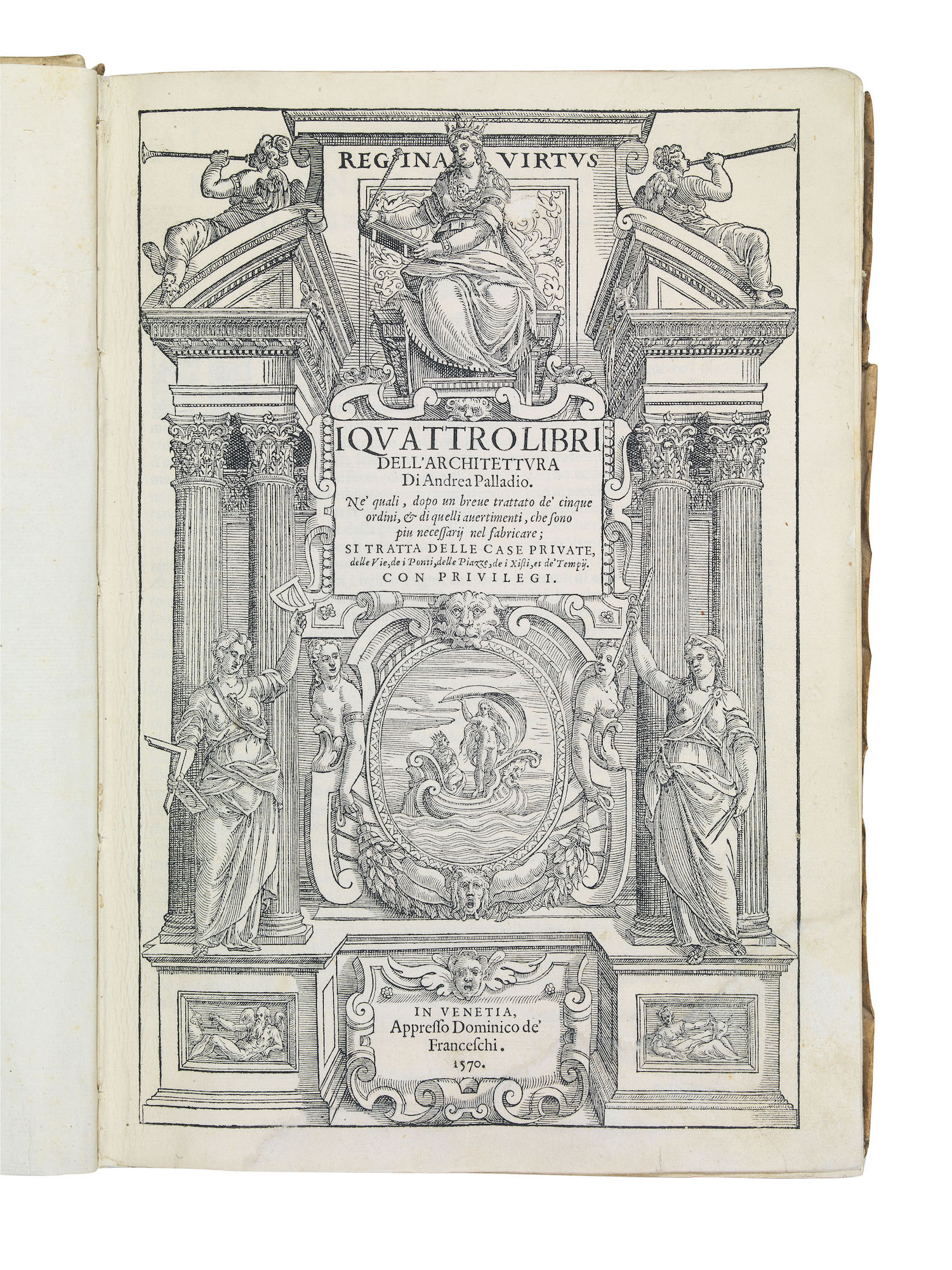 REGINA VIRTVS

I QVATTRO LIBRI DELL'ARCHITETTVRA Di Andrea Palladio.

Ne' quali, dopo un breue trattato de' cinque ordini, & di quelli auertimenti, che sono piu necessarij nel fabricare;

SI TRATTA DELLE CASE PRIVATE, delle Vie, de i Ponti, delle Piazze, de i Xisti, et de' Tempij.

CON PRIVILEGI.

IN VENETIA, Appresso Dominico de' Franceschi. 1570.